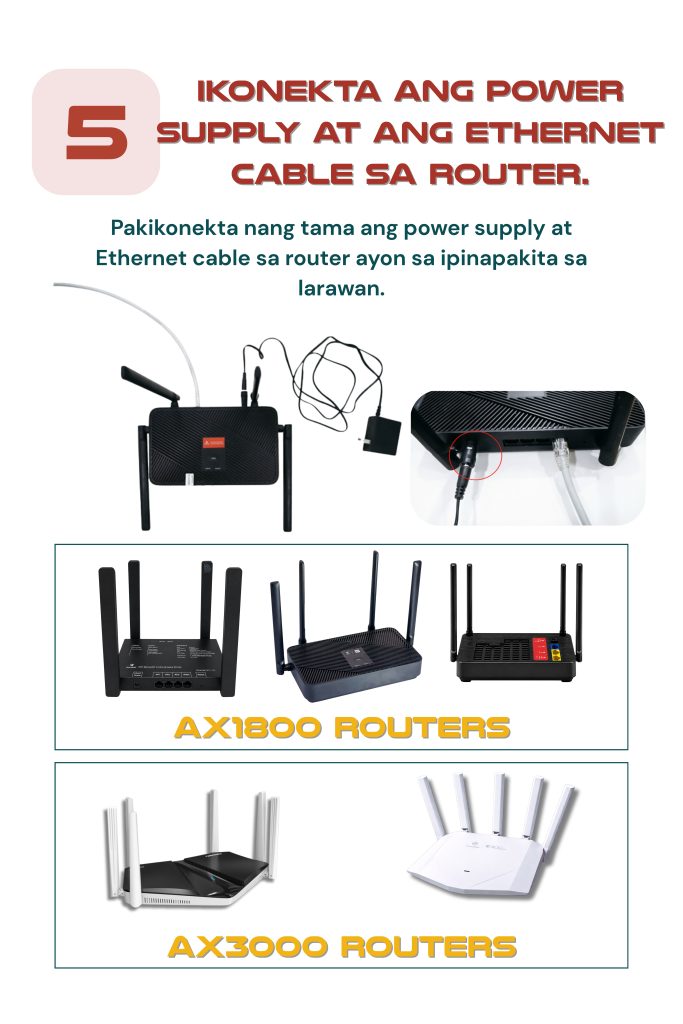 5

IKONEKTA ANG POWER SUPPLY AT ANG ETHERNET CABLE SA ROUTER.

Pakikonekta nang tama ang power supply at Ethernet cable sa router ayon sa ipinapakita sa larawan.

AX1800 ROUTERS

AX3000 ROUTERS